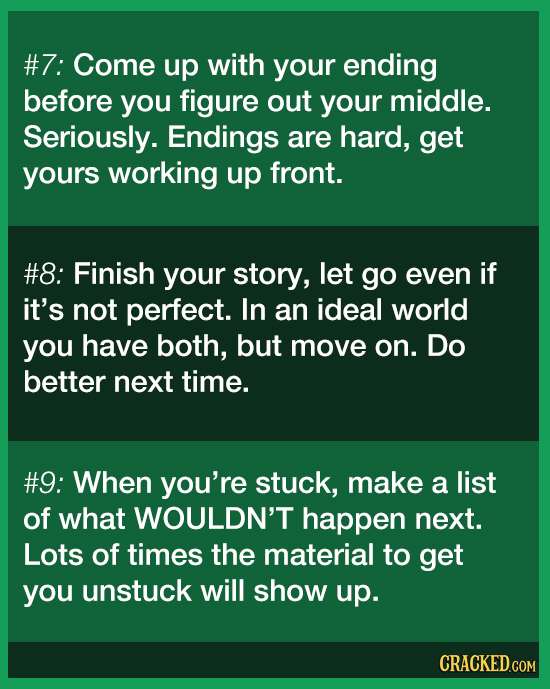 #7: Come up with your ending before you figure out your middle. Seriously. Endings are hard, get yours working up front.

#8: Finish your story, let go even if it's not perfect. In an ideal world you have both, but move on. Do better next time.

#9: When you're stuck, make a list of what WOULDN'T happen next. Lots of times the material to get you unstuck will show up.

CRACKED.COM